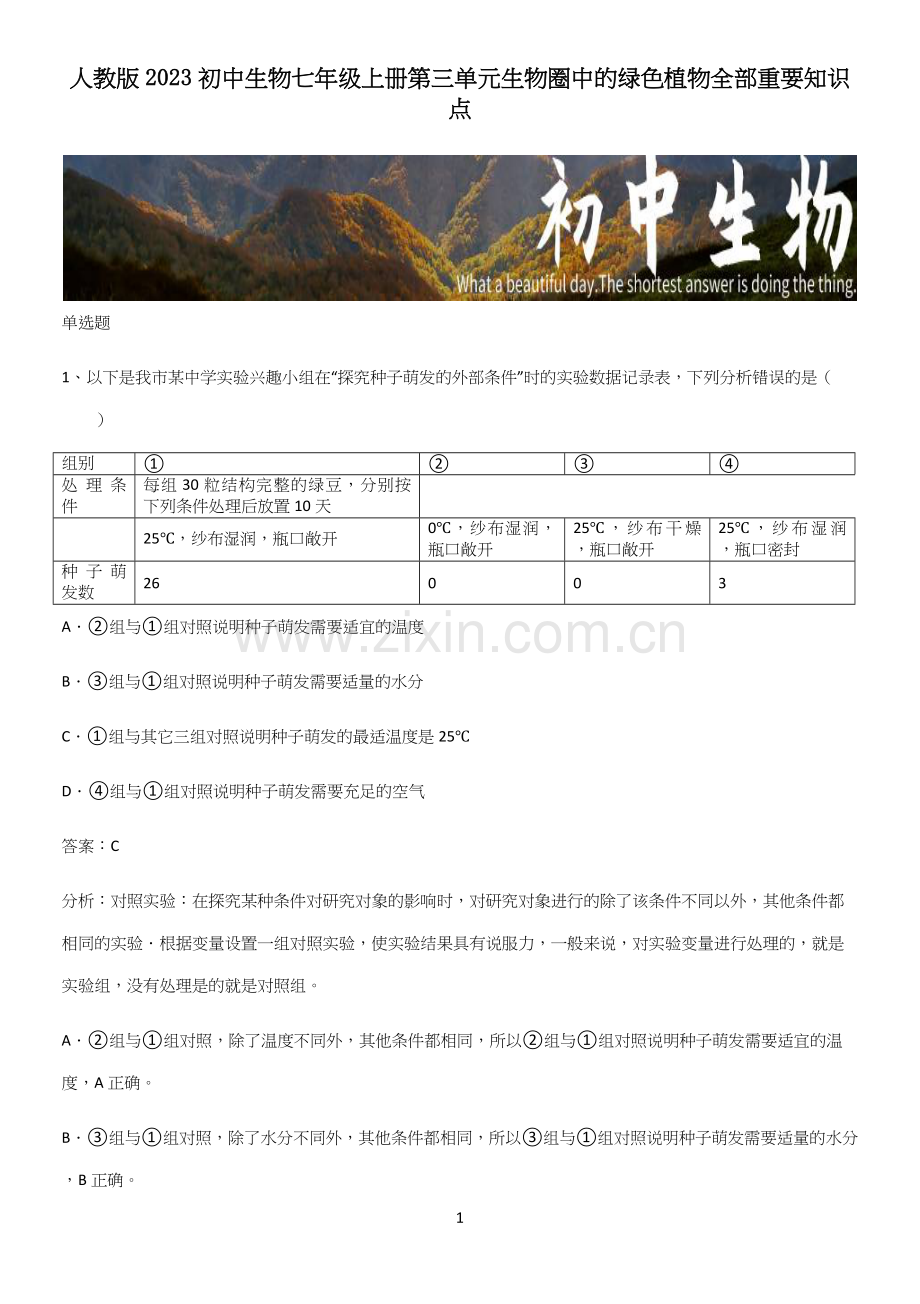 人教版2023初中生物七年级上册第三单元生物圈中的绿色植物全部重要知识点

初中生物
What a beautiful day.The shortest answer is doing the thing.

单选题

1、以下是我市某中学实验兴趣小组在“探究种子萌发的外部条件”时的实验数据记录表，下列分析错误的是（ ）

| 组别 | ① | ② | ③ | ④ |
|---|---|---|---|---|
| 处理条件 | 每组30粒结构完整的绿豆，分别按下列条件处理后放置10天 | | | |
| | 25℃，纱布湿润，瓶口敞开 | 0℃，纱布湿润，瓶口敞开 | 25℃，纱布干燥，瓶口敞开 | 25℃，纱布湿润，瓶口密封 |
| 种子萌发数 | 26 | 0 | 0 | 3 |

A．②组与①组对照说明种子萌发需要适宜的温度

B．③组与①组对照说明种子萌发需要适量的水分

C．①组与其它三组对照说明种子萌发的最适温度是25℃

D．④组与①组对照说明种子萌发需要充足的空气

答案：C

分析：对照实验：在探究某种条件对研究对象的影响时，对研究对象进行的除了该条件不同以外，其他条件都相同的实验．根据变量设置一组对照实验，使实验结果具有说服力，一般来说，对实验变量进行处理的，就是实验组，没有处理是的就是对照组。

A．②组与①组对照，除了温度不同外，其他条件都相同，所以②组与①组对照说明种子萌发需要适宜的温度，A正确。

B．③组与①组对照，除了水分不同外，其他条件都相同，所以③组与①组对照说明种子萌发需要适量的水分，B正确。

1

www.zixin.com.cn